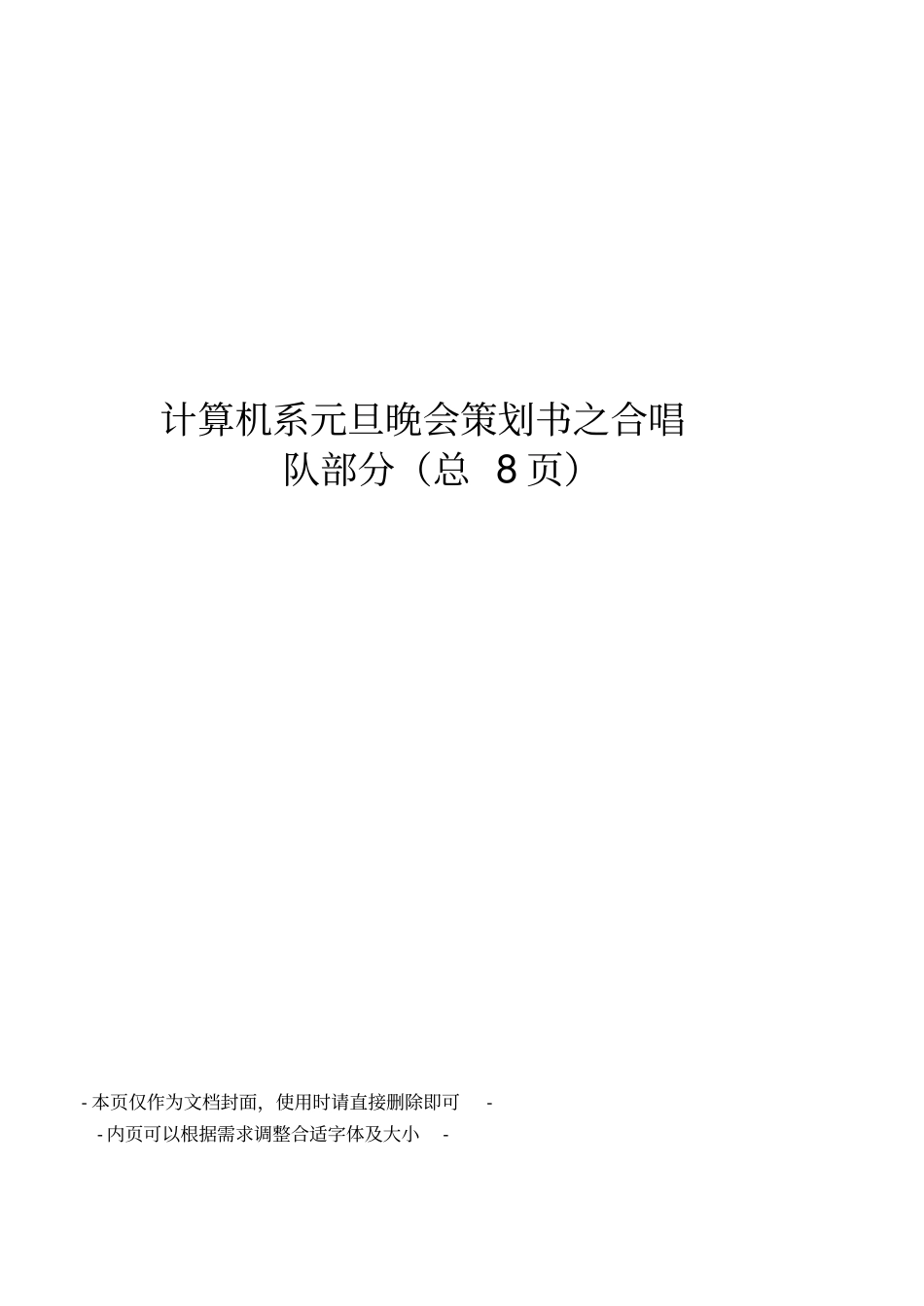 计算机系元旦晚会策划书之合唱队部分（总 8页）

- 本页仅作为文档封面，使用时请直接删除即可 -
- 内页可以根据需求调整合适字体及大小 -